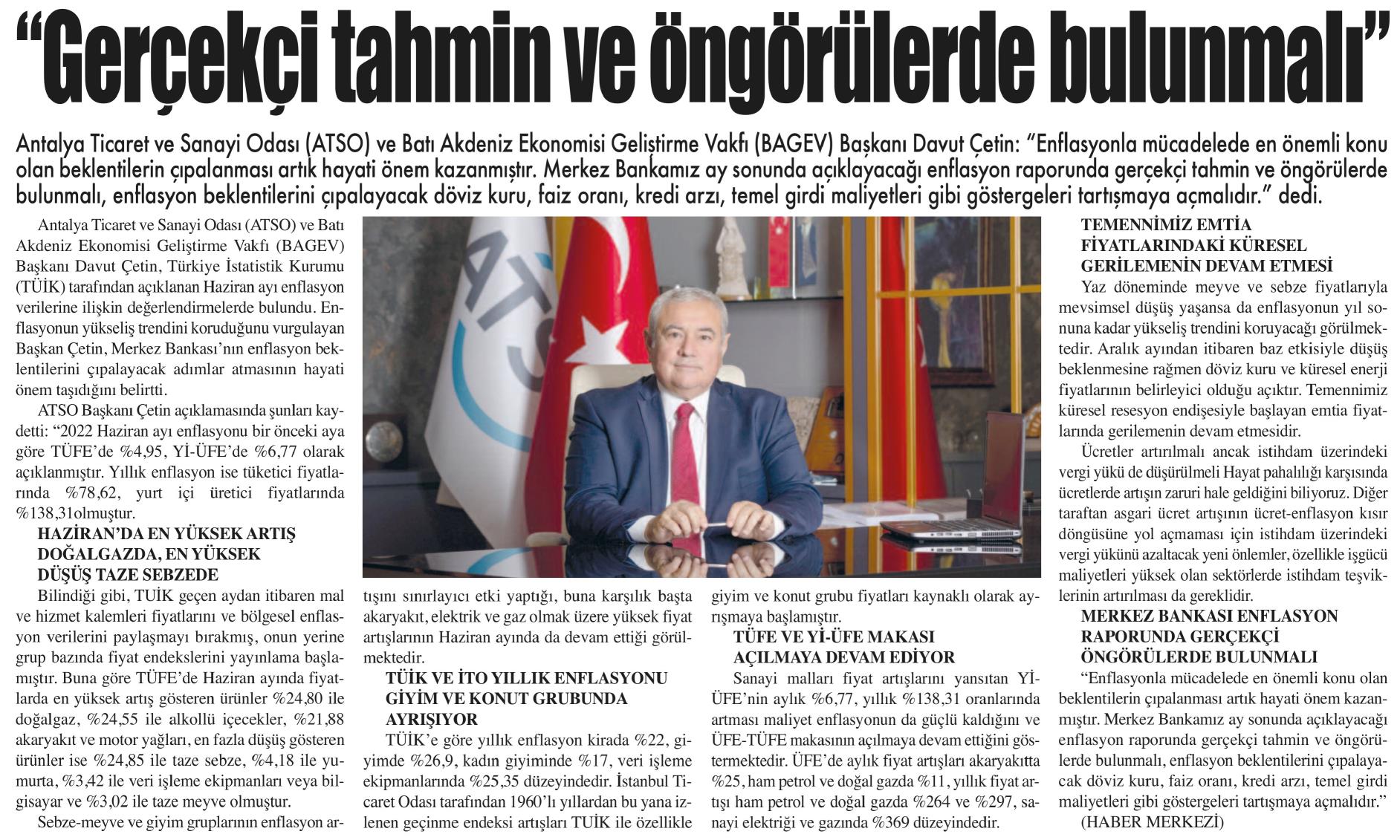 “Gerçekçi tahmin ve öngörülerde bulunmalı”

Antalya Ticaret ve Sanayi Odası (ATSO) ve Batı Akdeniz Ekonomisi Geliştirme Vakfı (BAGEV) Başkanı Davut Çetin: “Enflasyonla mücadelede en önemli konu olan beklentilerin çıpalanması artık hayati önem kazanmıştır. Merkez Bankamız ay sonunda açıklayacağı enflasyon raporunda gerçekçi tahmin ve öngörülerde bulunmalı, enflasyon beklentilerini çıpalayacak döviz kuru, faiz oranı, kredi arzı, temel girdi maliyetleri gibi göstergeleri tartışmaya açmalıdır.” dedi.

Antalya Ticaret ve Sanayi Odası (ATSO) ve Batı Akdeniz Ekonomisi Geliştirme Vakfı (BAGEV) Başkanı Davut Çetin, Türkiye İstatistik Kurumu (TÜİK) tarafından açıklanan Haziran ayı enflasyon verilerine ilişkin değerlendirmelerde bulundu. Enflasyonun yükseliş trendini koruduğunu vurgulayan Başkan Çetin, Merkez Bankası’nın enflasyon beklentilerini çıpalayacak adımlar atmasının hayati önem taşıdığını belirtti.

ATSO Başkanı Çetin açıklamasında şunları kaydetti: “2022 Haziran ayı enflasyonu bir önceki aya göre TÜFE’de %4,95, Yİ-ÜFE’de %6,77 olarak açıklanmıştır. Yıllık enflasyon ise tüketici fiyatlarında %78,62, yurt içi üretici fiyatlarında %138,31olmuştur.

HAZİRAN’DA EN YÜKSEK ARTIŞ DOĞALGAZDA, EN YÜKSEK DÜŞÜŞ TAZE SEBZEDE

Bilindiği gibi, TUİK geçen aydan itibaren mal ve hizmet kalemleri fiyatlarını ve bölgesel enflasyon verilerini paylaşmayı bırakmış, onun yerine grup bazında fiyat endekslerini yayınlama başlamıştır. Buna göre TÜFE’de Haziran ayında fiyatlarda en yüksek artış gösteren ürünler %24,80 ile doğalgaz, %24,55 ile alkollü içecekler, %21,88 akaryakıt ve motor yağları, en fazla düşüş gösteren ürünler ise %24,85 ile taze sebze, %4,18 ile yumurta, %3,42 ile veri işleme ekipmanları veya bilgisayar ve %3,02 ile taze meyve olmuştur.

Sebze-meyve ve giyim gruplarının enflasyon artışını sınırlayıcı etki yaptığı, buna karşılık başta akaryakıt, elektrik ve gaz olmak üzere yüksek fiyat artışlarının Haziran ayında da devam ettiği görülmektedir.

TÜİK VE İTO YILLIK ENFLASYONU GİYİM VE KONUT GRUBUNDA AYRIŞIYOR

TÜİK’e göre yıllık enflasyon kirada %22, giyimde %26,9, kadın giyiminde %17, veri işleme ekipmanlarında %25,35 düzeyindedir. İstanbul Ticaret Odası tarafından 1960’lı yıllardan bu yana izlenen geçinme endeksi artışları TUİK ile özellikle giyim ve konut grubu fiyatları kaynaklı olarak ayrışmaya başlamıştır.

TÜFE VE Yİ-ÜFE MAKASI AÇILMAYA DEVAM EDİYOR

Sanayi malları fiyat artışlarını yansıtan Yİ-ÜFE’nin aylık %6,77, yıllık %138,31 oranlarında artması maliyet enflasyonun da güçlü kaldığını ve ÜFE-TÜFE makasının açılmaya devam ettiğini göstermektedir. ÜFE’de aylık fiyat artışları akaryakıtta %25, ham petrol ve doğal gazda %11, yıllık fiyat artışı ham petrol ve doğal gazda %264 ve %297, sanayi elektriği ve gazında %369 düzeyindedir.

TEMENNİMİZ EMTİA FİYATLARINDAKİ KÜRESEL GERİLEMENİN DEVAM ETMESİ

Yaz döneminde meyve ve sebze fiyatlarıyla mevsimsel düşüş yaşansa da enflasyonun yıl sonuna kadar yükseliş trendini koruyacağı görülmektedir. Aralık ayından itibaren baz etkisiyle düşüş beklenmesine rağmen döviz kuru ve küresel enerji fiyatlarının belirleyici olduğu açıktır. Temennimiz küresel resesyon endişesiyle başlayan emtia fiyatlarında gerilemenin devam etmesidir.

Ücretler artırılmalı ancak istihdam üzerindeki vergi yükü de düşürülmeli Hayat pahalılığı karşısında ücretlerde artışın zaruri hale geldiğini biliyoruz. Diğer taraftan asgari ücret artışının ücret-enflasyon kısır döngüsüne yol açmaması için istihdam üzerindeki vergi yükünü azaltacak yeni önlemler, özellikle işgücü maliyetleri yüksek olan sektörlerde istihdam teşviklerinin artırılması da gereklidir.

MERKEZ BANKASI ENFLASYON RAPORUNDA GERÇEKÇİ ÖNGÖRÜLERDE BULUNMALI

“Enflasyonla mücadelede en önemli konu olan beklentilerin çıpalanması artık hayati önem kazanmıştır. Merkez Bankamız ay sonunda açıklayacağı enflasyon raporunda gerçekçi tahmin ve öngörülerde bulunmalı, enflasyon beklentilerini çıpalayacak döviz kuru, faiz oranı, kredi arzı, temel girdi maliyetleri gibi göstergeleri tartışmaya açmalıdır.”

(HABER MERKEZİ)